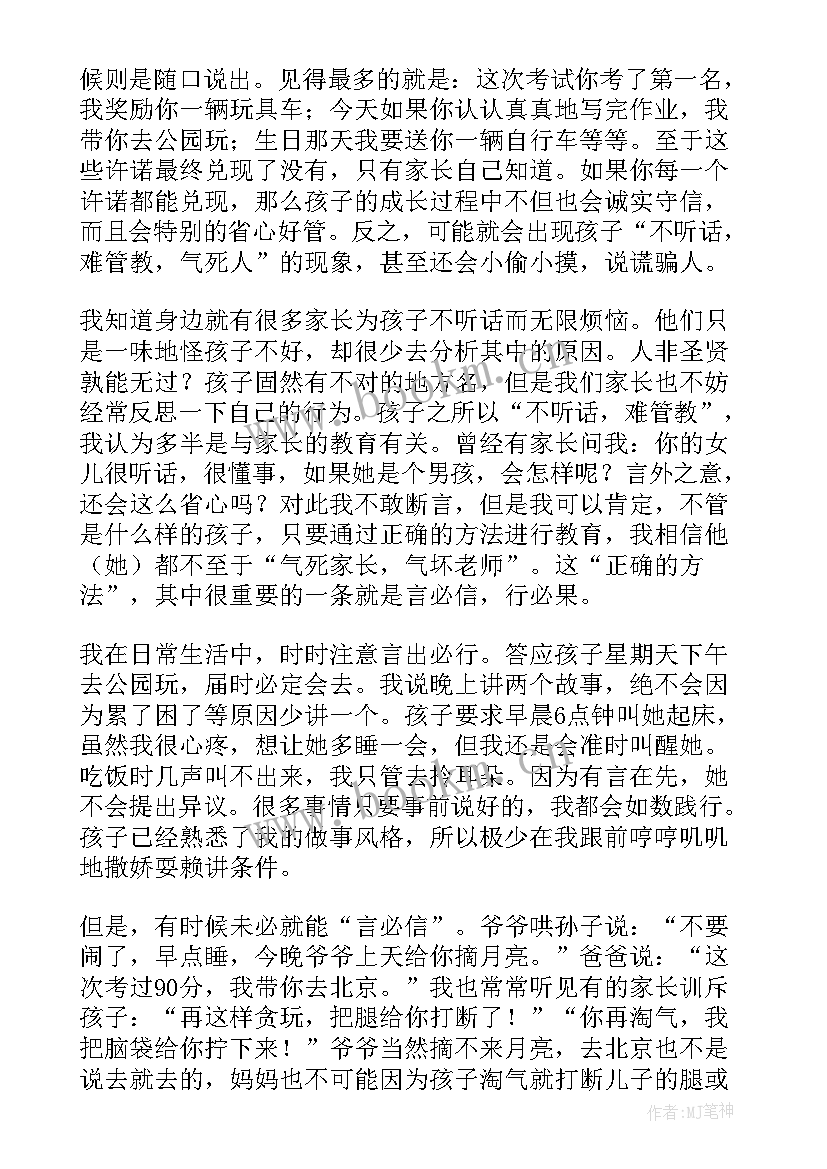 候则是随口说出。见得最多的就是：这次考试你考了第一名，我奖励你一辆玩具车；今天如果你认认真真地写完作业，我带你去公园玩；生日那天我要送你一辆自行车等等。至于这些许诺最终兑现了没有，只有家长自己知道。如果你每一个许诺都能兑现，那么孩子的成长过程中不但也会诚实守信，而且会特别的省心好管。反之，可能就会出现孩子“不听话，难管教，气死人”的现象，甚至还会小偷小摸，说谎骗人。

我知道身边就有很多家长为孩子不听话而无限烦恼。他们只是一味地怪孩子不好，却很少去分析其中的原因。人非圣贤孰能无过？孩子固然有不对的地方名，但是我们家长也不妨经常反思一下自己的行为。孩子之所以“不听话，难管教”，我认为多半是与家长的教育有关。曾经有家长问我：你的女儿很听话，很懂事，如果她是个男孩，会怎样呢？言外之意，还会这么省心吗？对此我不敢断言，但是我可以肯定，不管是什么样的孩子，只要通过正确的方法进行教育，我相信他（她）都不至于“气死家长，气坏老师”。这“正确的方法”，其中很重要的一条就是言必信，行必果。

我在日常生活中，时时注意言出必行。答应孩子星期天下午去公园玩，届时必定会去。我说晚上讲两个故事，绝不会因为累了困了等原因少讲一个。孩子要求早晨6点钟叫她起床，虽然我很心疼，想让她多睡一会，但我还是会准时叫醒她。吃饭时几声叫不出来，我只管去拎耳朵。因为有言在先，她不会提出异议。很多事情只要事前说好的，我都会如数践行。孩子已经熟悉了我的做事风格，所以极少在我跟前哼哼叽叽地撒娇耍赖讲条件。

但是，有时候未必就能“言必信”。爷爷哄孙子说：“不要闹了，早点睡，今晚爷爷上天给你摘月亮。”爸爸说：“这次考过90分，我带你去北京。”我也常常听见有的家长训斥孩子：“再这样贪玩，把腿给你打断了！”“你再淘气，我把脑袋给你拧下来！”爷爷当然摘不来月亮，去北京也不是说去就去的，妈妈也不可能因为孩子淘气就打断儿子的腿或

作者：MJ笔神